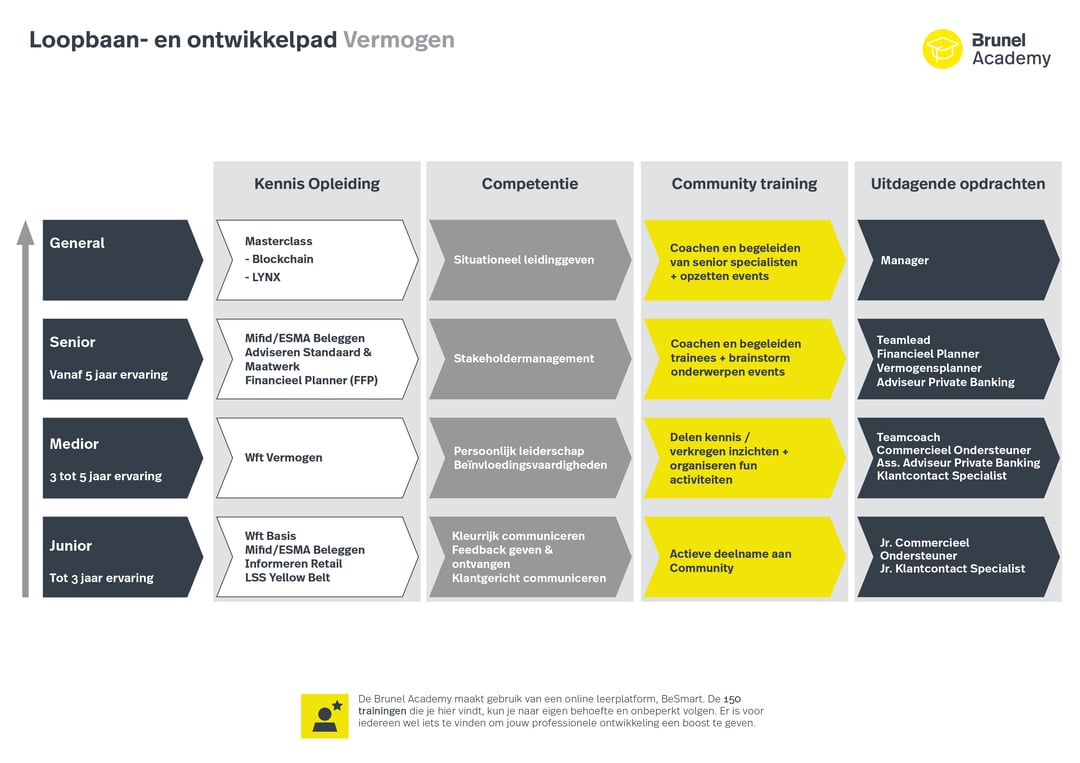 Loopbaan- en ontwikkelpad Vermogen

Brunel Academy

| | Kennis Opleiding | Competentie | Community training | Uitdagende opdrachten |
|---|---|---|---|---|
| General | Masterclass - Blockchain - LYNX | Situationeel leidinggeven | Coachen en begeleiden van senior specialisten + opzetten events | Manager |
| Senior Vanaf 5 jaar ervaring | Mifid/ESMA Beleggen Adviseren Standaard & Maatwerk Financieel Planner (FFP) | Stakeholdermanagement | Coachen en begeleiden trainees + brainstorm onderwerpen events | Teamlead Financieel Planner Vermogensplanner Adviseur Private Banking |
| Medior 3 tot 5 jaar ervaring | Wft Vermogen | Persoonlijk leiderschap Beïnvloedingsvaardigheden | Delen kennis / verkregen inzichten + organiseren fun activiteiten | Teamcoach Commercieel Ondersteuner Ass. Adviseur Private Banking Klantcontact Specialist |
| Junior Tot 3 jaar ervaring | Wft Basis Mifid/ESMA Beleggen Informeren Retail LSS Yellow Belt | Kleurrijk communiceren Feedback geven & ontvangen Klantgericht communiceren | Actieve deelname aan Community | Jr. Commercieel Ondersteuner Jr. Klantcontact Specialist |

De Brunel Academy maakt gebruik van een online leerplatform, BeSmart. De 150 trainingen die je hier vindt, kun je naar eigen behoefte en onbeperkt volgen. Er is voor iedereen wel iets te vinden om jouw professionele ontwikkeling een boost te geven.